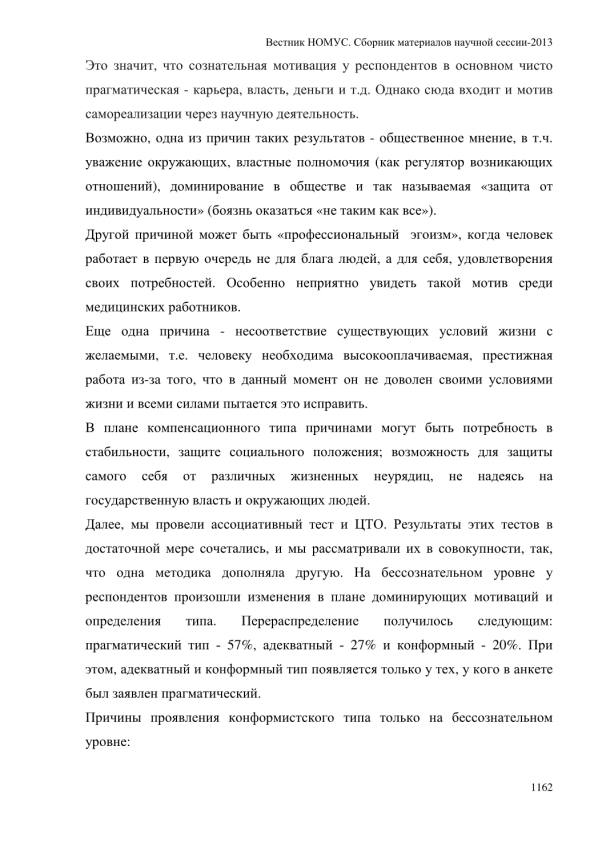 Вестник НОМУС. Сборник материалов научной сессии-2013

Это значит, что сознательная мотивация у респондентов в основном чисто прагматическая - карьера, власть, деньги и т.д. Однако сюда входит и мотив самореализации через научную деятельность.

Возможно, одна из причин таких результатов - общественное мнение, в т.ч. уважение окружающих, властные полномочия (как регулятор возникающих отношений), доминирование в обществе и так называемая «защита от индивидуальности» (боязнь оказаться «не таким как все»).

Другой причиной может быть «профессиональный эгоизм», когда человек работает в первую очередь не для блага людей, а для себя, удовлетворения своих потребностей. Особенно неприятно увидеть такой мотив среди медицинских работников.

Еще одна причина - несоответствие существующих условий жизни с желаемыми, т.е. человеку необходима высокооплачиваемая, престижная работа из-за того, что в данный момент он не доволен своими условиями жизни и всеми силами пытается это исправить.

В плане компенсационного типа причинами могут быть потребность в стабильности, защите социального положения; возможность для защиты самого себя от различных жизненных неурядиц, не надеясь на государственную власть и окружающих людей.

Далее, мы провели ассоциативный тест и ЦТО. Результаты этих тестов в достаточной мере сочетались, и мы рассматривали их в совокупности, так, что одна методика дополняла другую. На бессознательном уровне у респондентов произошли изменения в плане доминирующих мотиваций и определения типа. Перераспределение получилось следующим: прагматический тип - 57%, адекватный - 27% и конформный - 20%. При этом, адекватный и конформный тип появляется только у тех, у кого в анкете был заявлен прагматический.

Причины проявления конформистского типа только на бессознательном уровне:

1162